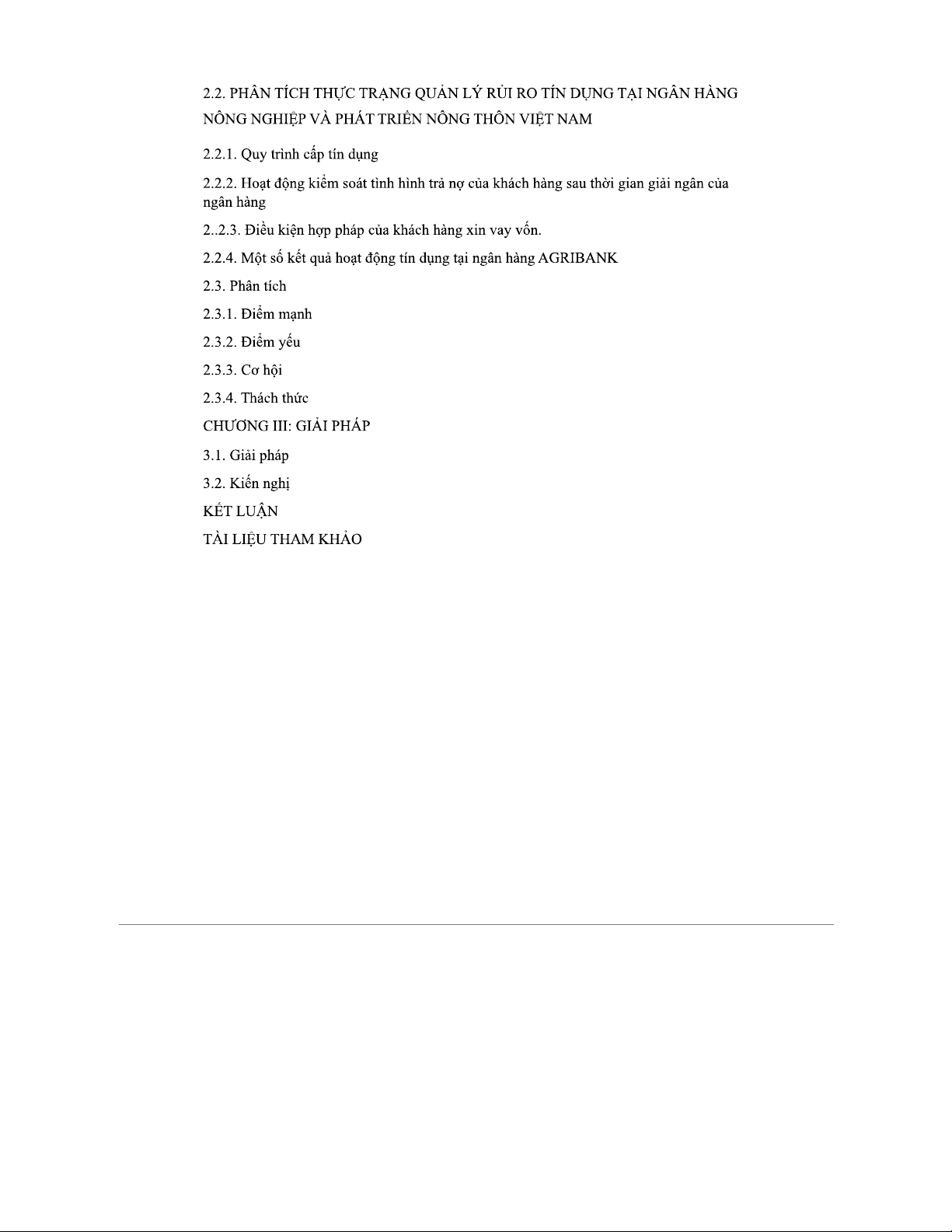 2.2. PHÂN TÍCH THỰC TRẠNG QUẢN LÝ RỦI RO TÍN DỤNG TẠI NGÂN HÀNG NÔNG NGHIỆP VÀ PHÁT TRIỂN NÔNG THÔN VIỆT NAM

2.2.1. Quy trình cấp tín dụng

2.2.2. Hoạt động kiểm soát tình hình trả nợ của khách hàng sau thời gian giải ngân của ngân hàng

2..2.3. Điều kiện hợp pháp của khách hàng xin vay vốn.

2.2.4. Một số kết quả hoạt động tín dụng tại ngân hàng AGRIBANK

2.3. Phân tích

2.3.1. Điểm mạnh

2.3.2. Điểm yếu

2.3.3. Cơ hội

2.3.4. Thách thức

CHƯƠNG III: GIẢI PHÁP

3.1. Giải pháp

3.2. Kiến nghị

KẾT LUẬN

TÀI LIỆU THAM KHẢO